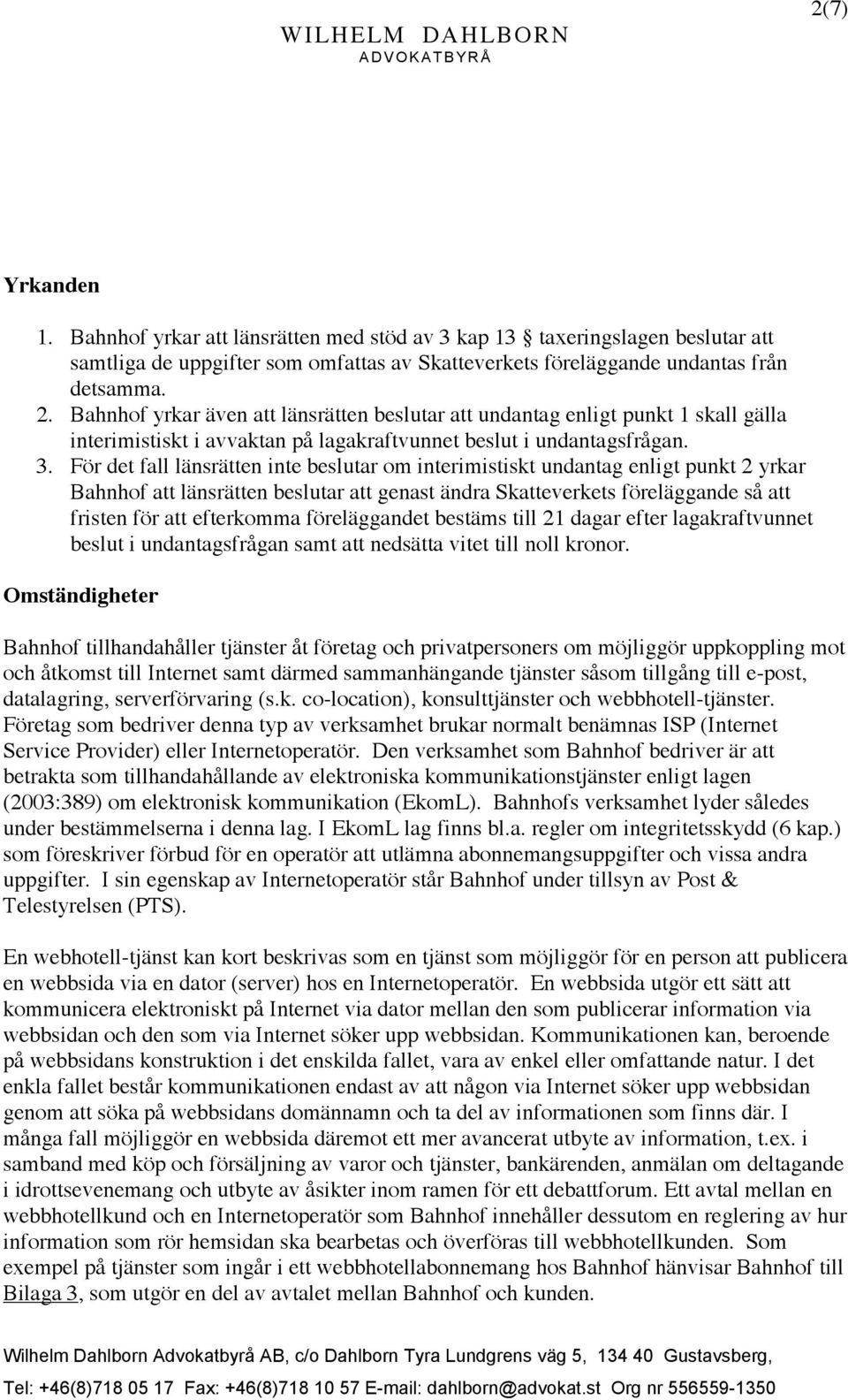 2(7)

WILHELM DAHLBORN
ADVOKATBYRÅ

Yrkanden

1. Bahnhof yrkar att länsrätten med stöd av 3 kap 13 § taxeringslagen beslutar att samtliga de uppgifter som omfattas av Skatteverkets föreläggande undantas från detsamma.
2. Bahnhof yrkar även att länsrätten beslutar att undantag enligt punkt 1 skall gälla interimistiskt i avvaktan på lagakraftvunnet beslut i undantagsfrågan.
3. För det fall länsrätten inte beslutar om interimistiskt undantag enligt punkt 2 yrkar Bahnhof att länsrätten beslutar att genast ändra Skatteverkets föreläggande så att fristen för att efterkomma föreläggandet bestäms till 21 dagar efter lagakraftvunnet beslut i undantagsfrågan samt att nedsätta vitet till noll kronor.

Omständigheter

Bahnhof tillhandahåller tjänster åt företag och privatpersoners om möjliggör uppkoppling mot och åtkomst till Internet samt därmed sammanhängande tjänster såsom tillgång till e-post, datalagring, serverförvaring (s.k. co-location), konsulttjänster och webbhotell-tjänster. Företag som bedriver denna typ av verksamhet brukar normalt benämnas ISP (Internet Service Provider) eller Internetoperatör. Den verksamhet som Bahnhof bedriver är att betrakta som tillhandahållande av elektroniska kommunikationstjänster enligt lagen (2003:389) om elektronisk kommunikation (EkomL). Bahnhofs verksamhet lyder således under bestämmelserna i denna lag. I EkomL lag finns bl.a. regler om integritetsskydd (6 kap.) som föreskriver förbud för en operatör att utlämna abonnemangsuppgifter och vissa andra uppgifter. I sin egenskap av Internetoperatör står Bahnhof under tillsyn av Post & Telestyrelsen (PTS).

En webhotell-tjänst kan kort beskrivas som en tjänst som möjliggör för en person att publicera en webbsida via en dator (server) hos en Internetoperatör. En webbsida utgör ett sätt att kommunicera elektroniskt på Internet via dator mellan den som publicerar information via webbsidan och den som via Internet söker upp webbsidan. Kommunikationen kan, beroende på webbsidans konstruktion i det enskilda fallet, vara av enkel eller omfattande natur. I det enkla fallet består kommunikationen endast av att någon via Internet söker upp webbsidan genom att söka på webbsidans domännamn och ta del av informationen som finns där. I många fall möjliggör en webbsida däremot ett mer avancerat utbyte av information, t.ex. i samband med köp och försäljning av varor och tjänster, bankärenden, anmälan om deltagande i idrottsevenemang och utbyte av åsikter inom ramen för ett debattforum. Ett avtal mellan en webbhotellkund och en Internetoperatör som Bahnhof innehåller dessutom en reglering av hur information som rör hemsidan ska bearbetas och överföras till webbhotellkunden. Som exempel på tjänster som ingår i ett webbhotellabonnemang hos Bahnhof hänvisar Bahnhof till Bilaga 3, som utgör en del av avtalet mellan Bahnhof och kunden.

Wilhelm Dahlborn Advokatbyrå AB, c/o Dahlborn Tyra Lundgrens väg 5, 134 40 Gustavsberg,
Tel: +46(8)718 05 17 Fax: +46(8)718 10 57 E-mail: dahlborn@advokat.st Org nr 556559-1350